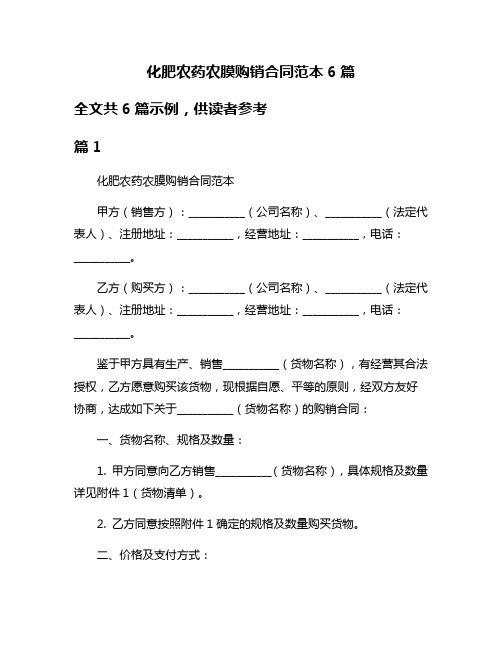 化肥农药农膜购销合同范本 6 篇

全文共 6 篇示例，供读者参考

篇 1

化肥农药农膜购销合同范本

甲方（销售方）：__________（公司名称）、__________（法定代表人）、注册地址：__________，经营地址：__________，电话：__________。

乙方（购买方）：__________（公司名称）、__________（法定代表人）、注册地址：__________，经营地址：__________，电话：__________。

鉴于甲方具有生产、销售__________（货物名称），有经营其合法授权，乙方愿意购买该货物，现根据自愿、平等的原则，经双方友好协商，达成如下关于__________（货物名称）的购销合同：

一、货物名称、规格及数量：

1. 甲方同意向乙方销售__________（货物名称），具体规格及数量详见附件 1（货物清单）。

2. 乙方同意按照附件 1 确定的规格及数量购买货物。

二、价格及支付方式：